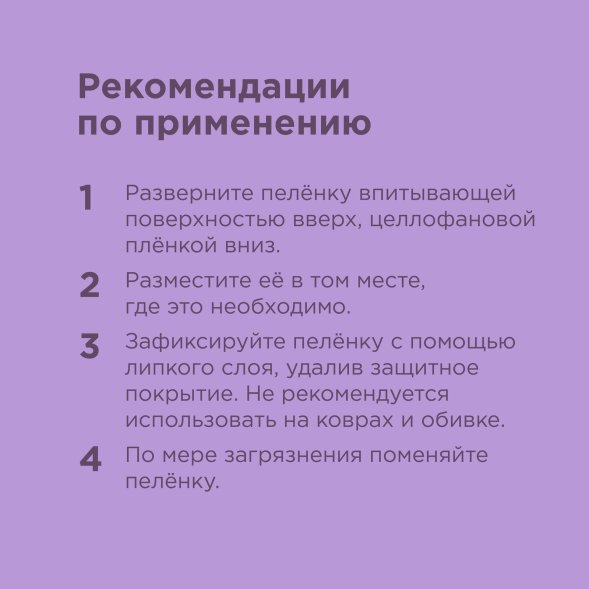 Рекомендации
по применению

1 Разверните пелёнку впитывающей поверхностью вверх, целлофановой плёнкой вниз.

2 Разместите её в том месте, где это необходимо.

3 Зафиксируйте пелёнку с помощью липкого слоя, удалив защитное покрытие. Не рекомендуется использовать на коврах и обивке.

4 По мере загрязнения поменяйте пелёнку.